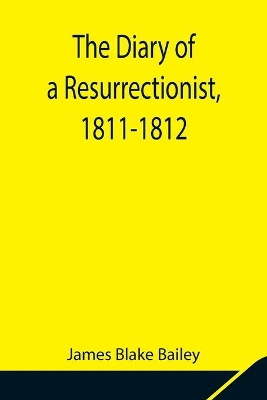 The Diary of a Resurrectionist, 1811-1812

James Blake Bailey